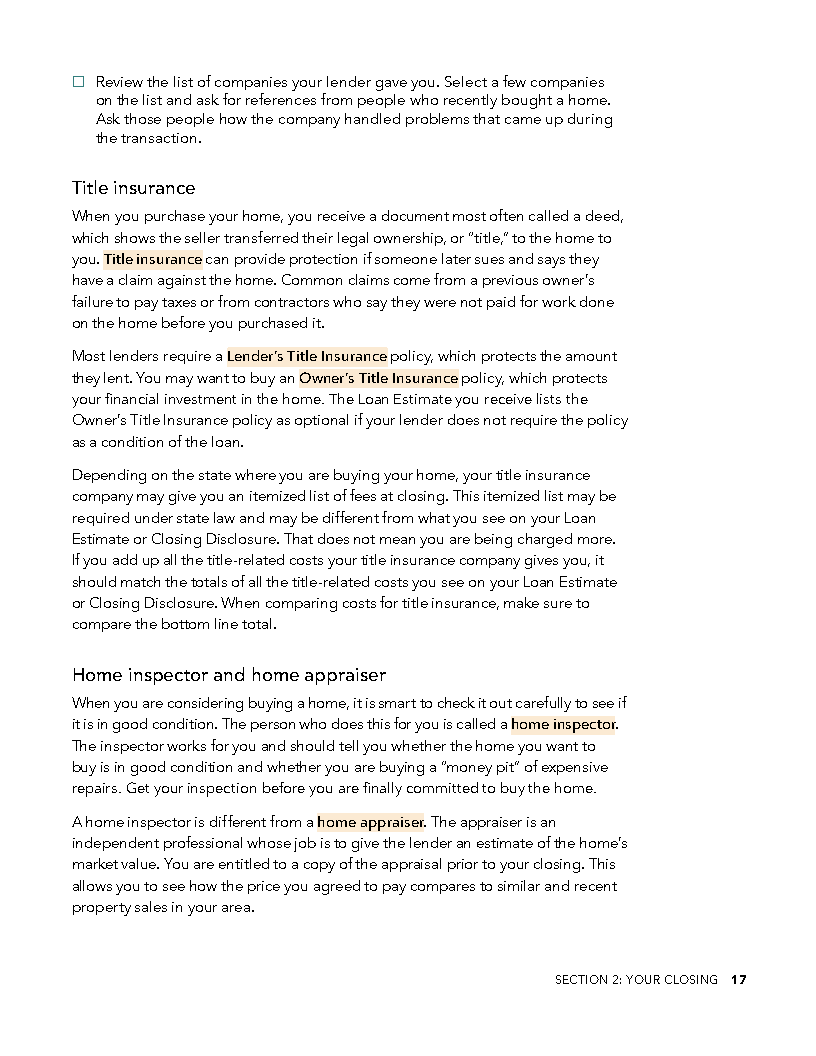 ☐ Review the list of companies your lender gave you. Select a few companies on the list and ask for references from people who recently bought a home. Ask those people how the company handled problems that came up during the transaction.

Title insurance

When you purchase your home, you receive a document most often called a deed, which shows the seller transferred their legal ownership, or "title," to the home to you. Title insurance can provide protection if someone later sues and says they have a claim against the home. Common claims come from a previous owner's failure to pay taxes or from contractors who say they were not paid for work done on the home before you purchased it.

Most lenders require a Lender's Title Insurance policy, which protects the amount they lent. You may want to buy an Owner's Title Insurance policy, which protects your financial investment in the home. The Loan Estimate you receive lists the Owner's Title Insurance policy as optional if your lender does not require the policy as a condition of the loan.

Depending on the state where you are buying your home, your title insurance company may give you an itemized list of fees at closing. This itemized list may be required under state law and may be different from what you see on your Loan Estimate or Closing Disclosure. That does not mean you are being charged more. If you add up all the title-related costs your title insurance company gives you, it should match the totals of all the title-related costs you see on your Loan Estimate or Closing Disclosure. When comparing costs for title insurance, make sure to compare the bottom line total.

Home inspector and home appraiser

When you are considering buying a home, it is smart to check it out carefully to see if it is in good condition. The person who does this for you is called a home inspector. The inspector works for you and should tell you whether the home you want to buy is in good condition and whether you are buying a "money pit" of expensive repairs. Get your inspection before you are finally committed to buy the home.

A home inspector is different from a home appraiser. The appraiser is an independent professional whose job is to give the lender an estimate of the home's market value. You are entitled to a copy of the appraisal prior to your closing. This allows you to see how the price you agreed to pay compares to similar and recent property sales in your area.

SECTION 2: YOUR CLOSING 17